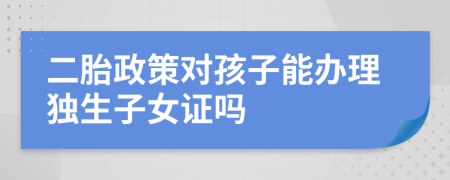 二胎政策对孩子能办理独生子女证吗